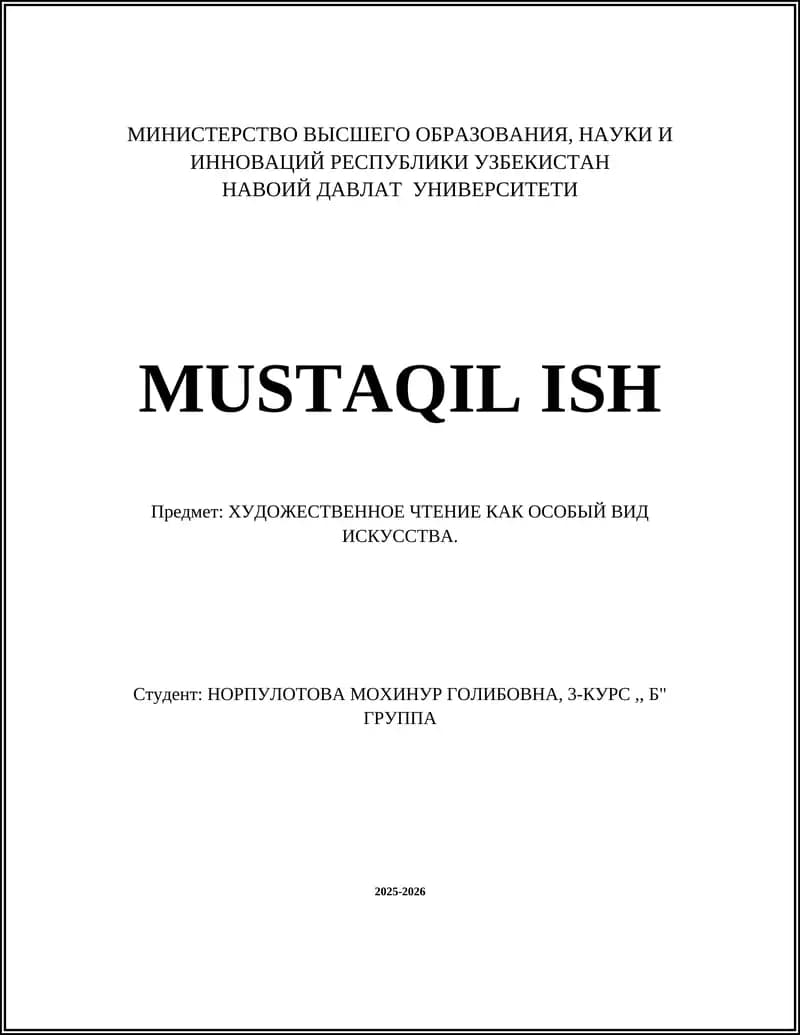 МИНИСТЕРСТВО ВЫСШЕГО ОБРАЗОВАНИЯ, НАУКИ И ИННОВАЦИЙ РЕСПУБЛИКИ УЗБЕКИСТАН
НАВОИЙ ДАВЛАТ УНИВЕРСИТЕТИ

MUSTAQIL ISH

Предмет: ХУДОЖЕСТВЕННОЕ ЧТЕНИЕ КАК ОСОБЫЙ ВИД ИСКУССТВА.

Студент: НОРПУЛОТОВА МОХИНУР ГОЛИБОВНА, 3-КУРС ,, Б" ГРУППА

2025-2026